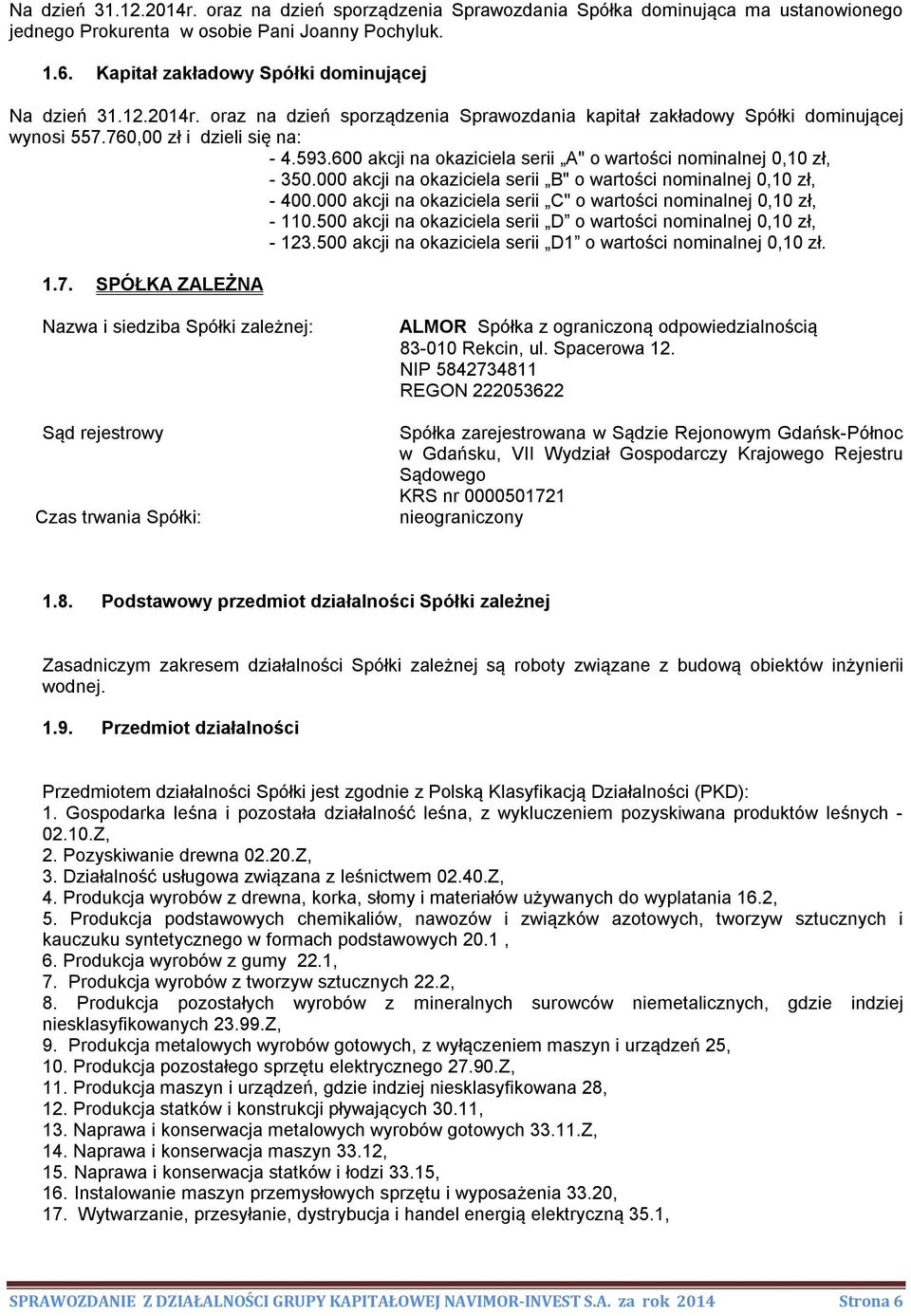 Na dzień 31.12.2014r. oraz na dzień sporządzenia Sprawozdania Spółka dominująca ma ustanowionego jednego Prokurenta w osobie Pani Joanny Pochyluk.

1.6. Kapitał zakładowy Spółki dominującej

Na dzień 31.12.2014r. oraz na dzień sporządzenia Sprawozdania kapitał zakładowy Spółki dominującej wynosi 557.760,00 zł i dzieli się na:
- 4.593.600 akcji na okaziciela serii „A" o wartości nominalnej 0,10 zł,
- 350.000 akcji na okaziciela serii „B" o wartości nominalnej 0,10 zł,
- 400.000 akcji na okaziciela serii „C" o wartości nominalnej 0,10 zł,
- 110.500 akcji na okaziciela serii „D” o wartości nominalnej 0,10 zł,
- 123.500 akcji na okaziciela serii „D1” o wartości nominalnej 0,10 zł.

1.7. SPÓŁKA ZALEŻNA

Nazwa i siedziba Spółki zależnej: ALMOR Spółka z ograniczoną odpowiedzialnością 83-010 Rekcin, ul. Spacerowa 12. NIP 5842734811 REGON 222053622

Sąd rejestrowy Spółka zarejestrowana w Sądzie Rejonowym Gdańsk-Północ w Gdańsku, VII Wydział Gospodarczy Krajowego Rejestru Sądowego KRS nr 0000501721

Czas trwania Spółki: nieograniczony

1.8. Podstawowy przedmiot działalności Spółki zależnej

Zasadniczym zakresem działalności Spółki zależnej są roboty związane z budową obiektów inżynierii wodnej.

1.9. Przedmiot działalności

Przedmiotem działalności Spółki jest zgodnie z Polską Klasyfikacją Działalności (PKD):
1. Gospodarka leśna i pozostała działalność leśna, z wykluczeniem pozyskiwana produktów leśnych - 02.10.Z,
2. Pozyskiwanie drewna 02.20.Z,
3. Działalność usługowa związana z leśnictwem 02.40.Z,
4. Produkcja wyrobów z drewna, korka, słomy i materiałów używanych do wyplatania 16.2,
5. Produkcja podstawowych chemikaliów, nawozów i związków azotowych, tworzyw sztucznych i kauczuku syntetycznego w formach podstawowych 20.1 ,
6. Produkcja wyrobów z gumy 22.1,
7. Produkcja wyrobów z tworzyw sztucznych 22.2,
8. Produkcja pozostałych wyrobów z mineralnych surowców niemetalicznych, gdzie indziej niesklasyfikowanych 23.99.Z,
9. Produkcja metalowych wyrobów gotowych, z wyłączeniem maszyn i urządzeń 25,
10. Produkcja pozostałego sprzętu elektrycznego 27.90.Z,
11. Produkcja maszyn i urządzeń, gdzie indziej niesklasyfikowana 28,
12. Produkcja statków i konstrukcji pływających 30.11,
13. Naprawa i konserwacja metalowych wyrobów gotowych 33.11.Z,
14. Naprawa i konserwacja maszyn 33.12,
15. Naprawa i konserwacja statków i łodzi 33.15,
16. Instalowanie maszyn przemysłowych sprzętu i wyposażenia 33.20,
17. Wytwarzanie, przesyłanie, dystrybucja i handel energią elektryczną 35.1,

SPRAWOZDANIE Z DZIAŁALNOŚCI GRUPY KAPITAŁOWEJ NAVIMOR-INVEST S.A. za rok 2014 Strona 6